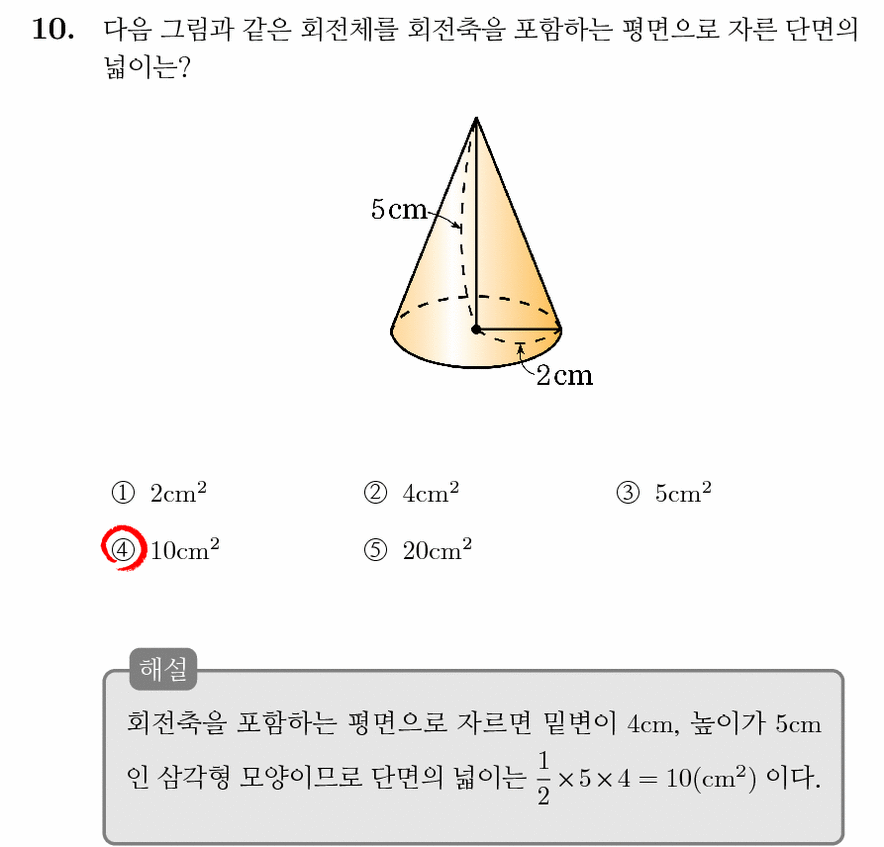 **10.** 다음 그림과 같은 회전체를 회전축을 포함하는 평면으로 자른 단면의 넓이는?

5cm

2cm

① $2cm^2$ ② $4cm^2$ ③ $5cm^2$

④ $10cm^2$ ⑤ $20cm^2$

해설

회전축을 포함하는 평면으로 자르면 밑변이 4cm, 높이가 5cm 인 삼각형 모양이므로 단면의 넓이는 $\frac{1}{2} \times 5 \times 4 = 10(cm^2)$ 이다.